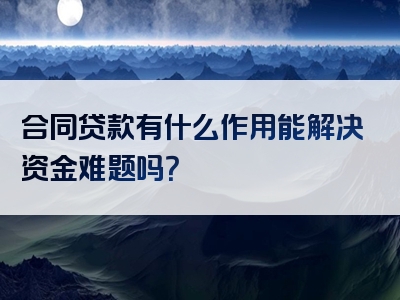 合同贷款有什么作用能解决资金难题吗?